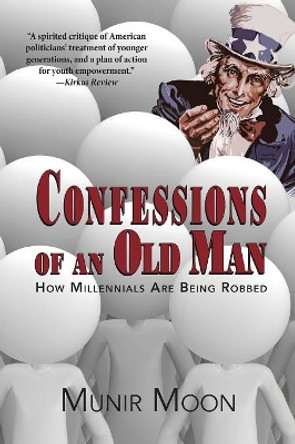 "A spirited critique of American politicians' treatment of younger generations, and a plan of action for youth empowerment."
—Kirkus Review

CONFESSIONS OF AN OLD MAN

HOW MILLENNIALS ARE BEING ROBBED

MUNIR MOON